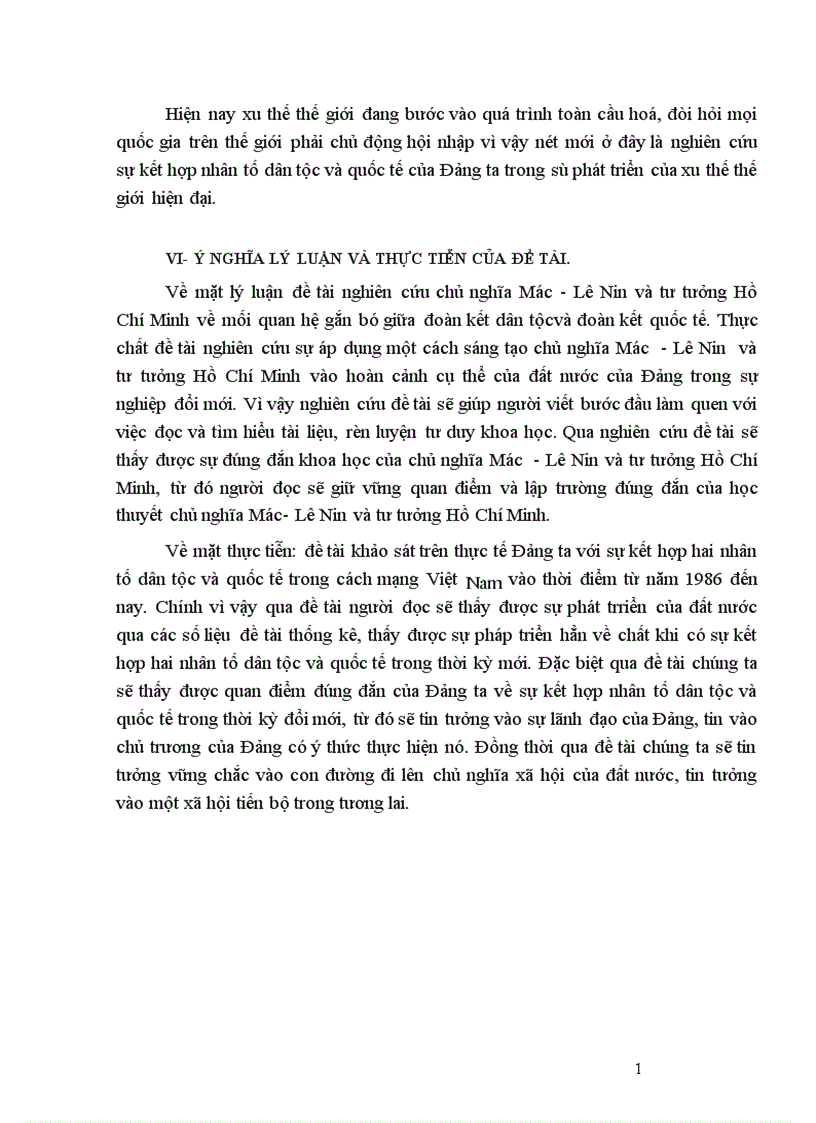 Hiện nay xu thế thế giới đang bước vào quá trình toàn cầu hoá, đòi hỏi mọi quốc gia trên thế giới phải chủ động hội nhập vì vậy nét mới ở đây là nghiên cứu sự kết hợp nhân tố dân tộc và quốc tế của Đảng ta trong sù phát triển của xu thế thế giới hiện đại.

VI- Ý NGHĨA LÝ LUẬN VÀ THỰC TIỄN CỦA ĐỀ TÀI.

Về mặt lý luận đề tài nghiên cứu chủ nghĩa Mác - Lê Nin và tư tưởng Hồ Chí Minh về mối quan hệ gắn bó giữa đoàn kết dân tộcvà đoàn kết quốc tế. Thực chất đề tài nghiên cứu sự áp dụng một cách sáng tạo chủ nghĩa Mác - Lê Nin và tư tưởng Hồ Chí Minh vào hoàn cảnh cụ thể của đất nước của Đảng trong sự nghiệp đổi mới. Vì vậy nghiên cứu đề tài sẽ giúp người viết bước đầu làm quen với việc đọc và tìm hiểu tài liệu, rèn luyện tư duy khoa học. Qua nghiên cứu đề tài sẽ thấy được sự đúng đắn khoa học của chủ nghĩa Mác - Lê Nin và tư tưởng Hồ Chí Minh, từ đó người đọc sẽ giữ vững quan điểm và lập trường đúng đắn của học thuyết chủ nghĩa Mác- Lê Nin và tư tưởng Hồ Chí Minh.

Về mặt thực tiễn: đề tài khảo sát trên thực tế Đảng ta với sự kết hợp hai nhân tố dân tộc và quốc tế trong cách mạng Việt Nam vào thời điểm từ năm 1986 đến nay. Chính vì vậy qua đề tài người đọc sẽ thấy được sự phát triển của đất nước qua các số liệu đề tài thống kê, thấy được sự pháp triển hẳn về chất khi có sự kết hợp hai nhân tố dân tộc và quốc tế trong thời kỳ mới. Đặc biệt qua đề tài chúng ta sẽ thấy được quan điểm đúng đắn của Đảng ta về sự kết hợp nhân tố dân tộc và quốc tế trong thời kỳ đổi mới, từ đó sẽ tin tưởng vào sự lãnh đạo của Đảng, tin vào chủ trương của Đảng có ý thức thực hiện nó. Đồng thời qua đề tài chúng ta sẽ tin tưởng vững chắc vào con đường đi lên chủ nghĩa xã hội của đất nước, tin tưởng vào một xã hội tiến bộ trong tương lai.

1